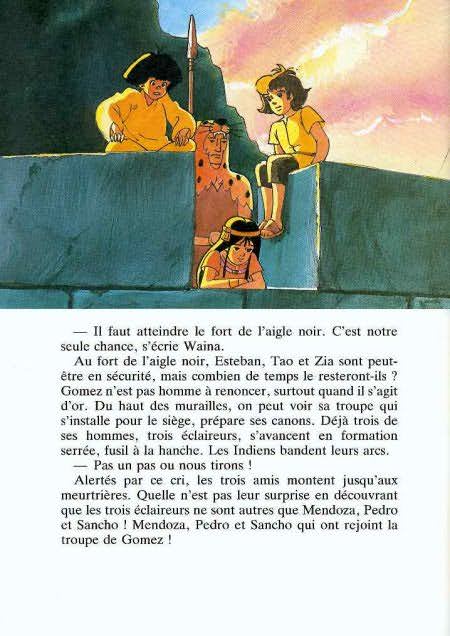 — Il faut atteindre le fort de l'aigle noir. C'est notre seule chance, s'écrie Waina.

Au fort de l'aigle noir, Esteban, Tao et Zia sont peut-être en sécurité, mais combien de temps le resteront-ils ? Gomez n'est pas homme à renoncer, surtout quand il s'agit d'or. Du haut des murailles, on peut voir sa troupe qui s'installe pour le siège, prépare ses canons. Déjà trois de ses hommes, trois éclaireurs, s'avancent en formation serrée, fusil à la hanche. Les Indiens bandent leurs arcs.

— Pas un pas ou nous tirons !

Alertés par ce cri, les trois amis montent jusqu'aux meurtrières. Quelle n'est pas leur surprise en découvrant que les trois éclaireurs ne sont autres que Mendoza, Pedro et Sancho ! Mendoza, Pedro et Sancho qui ont rejoint la troupe de Gomez !